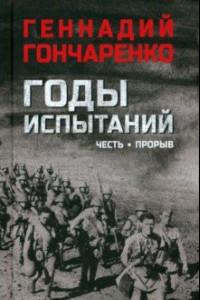 ГЕННАДИЙ
ГОНЧАРЕНКО

ГОДЫ
ИСПЫТАНИЙ

ЧЕСТЬ • ПРОРЫВ